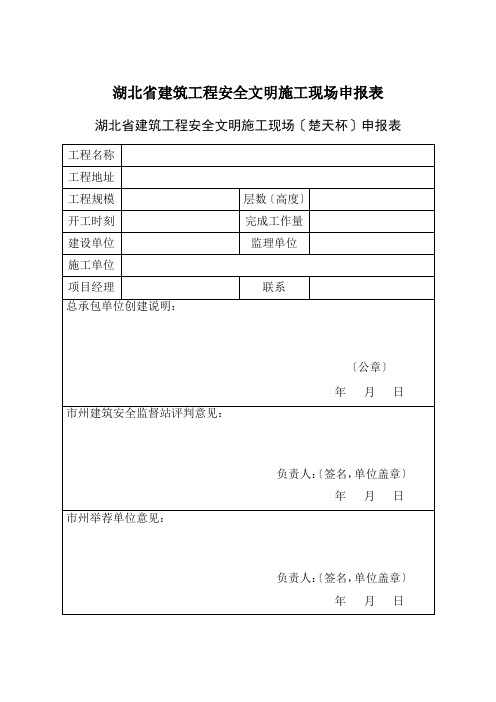 湖北省建筑工程安全文明施工现场申报表

湖北省建筑工程安全文明施工现场〔楚天杯〕申报表

| 工程名称 | | | |
|---|---|---|---|
| 工程地址 | | | |
| 工程规模 | | 层数〔高度〕 | |
| 开工时刻 | | 完成工作量 | |
| 建设单位 | | 监理单位 | |
| 施工单位 | | | |
| 项目经理 | | 联系 | |

总承包单位创建说明：

〔公章〕

年 月 日

市州建筑安全监督站评判意见：

负责人:〔签名,单位盖章〕

年 月 日

市州举荐单位意见：

负责人:〔签名,单位盖章〕

年 月 日